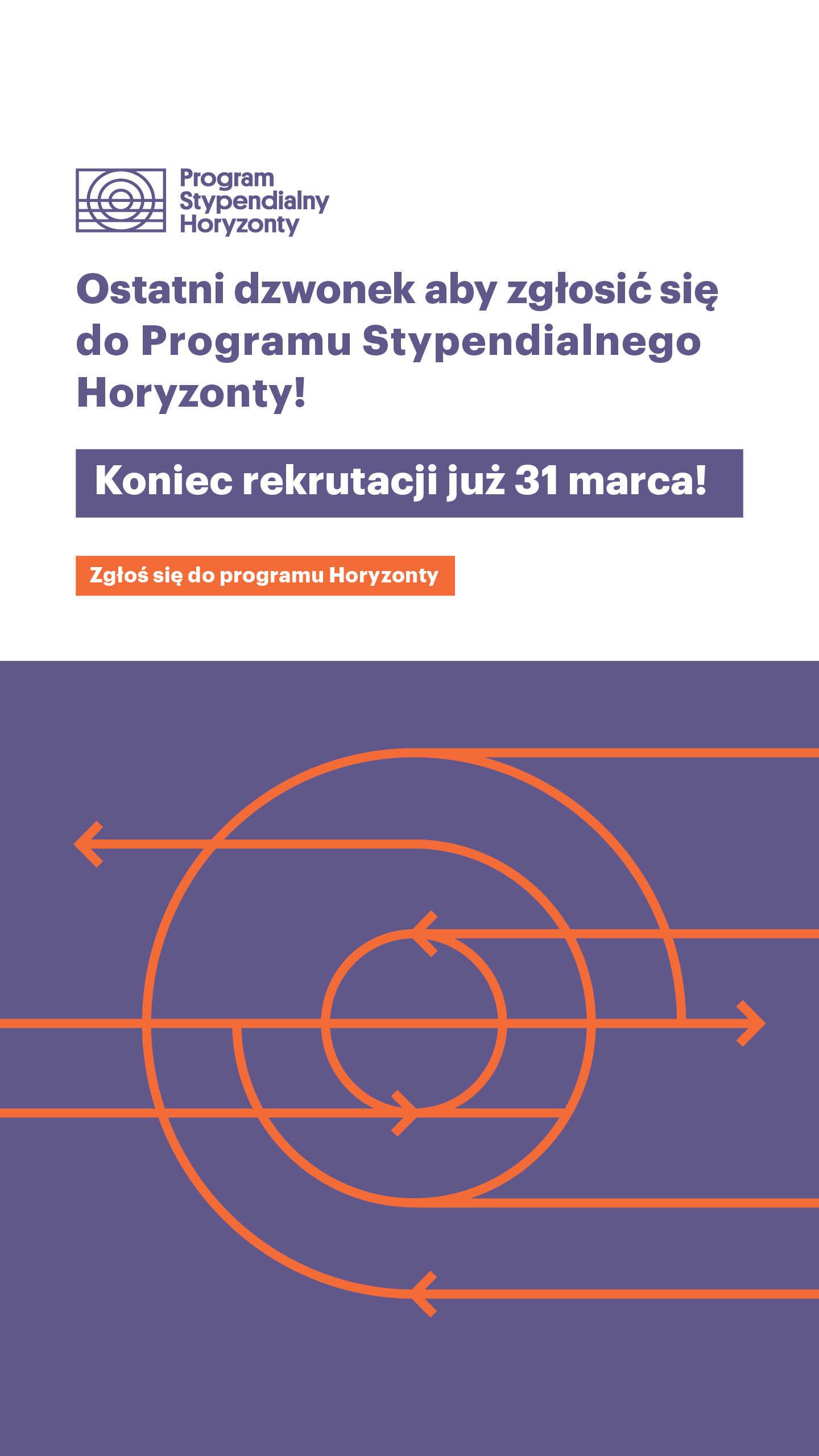 Program Stypendialny Horyzonty

Ostatni dzwonek aby zgłosić się do Programu Stypendialnego Horyzonty!

Koniec rekrutacji już 31 marca!

Zgłoś się do programu Horyzonty